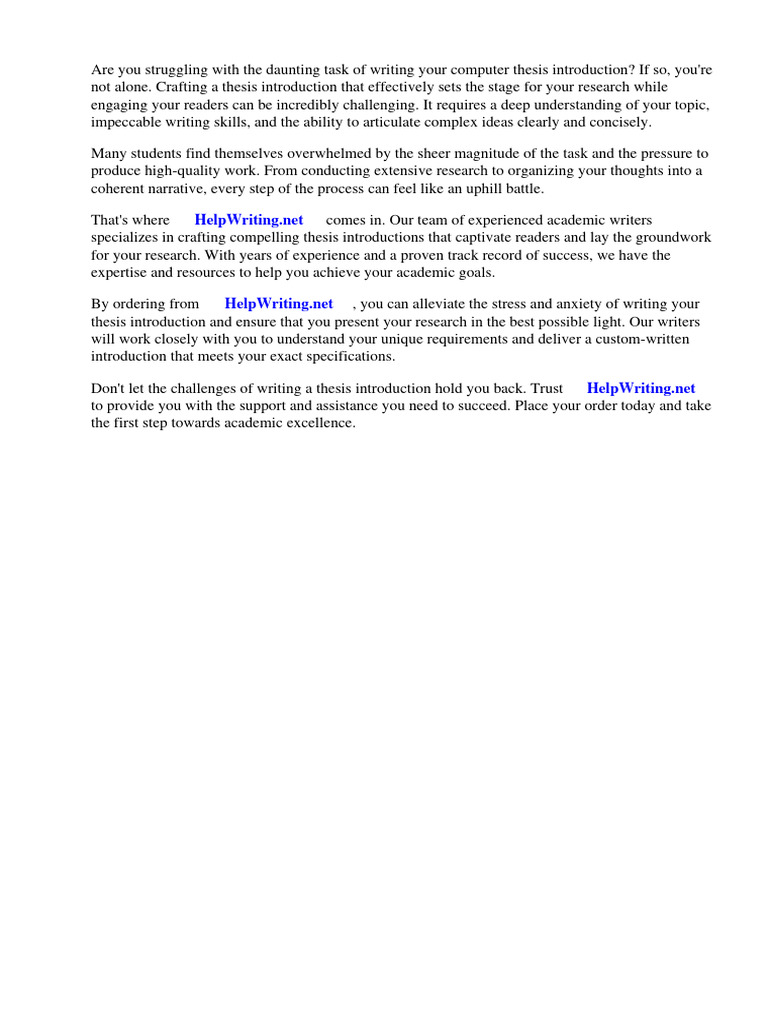 Are you struggling with the daunting task of writing your computer thesis introduction? If so, you're not alone. Crafting a thesis introduction that effectively sets the stage for your research while engaging your readers can be incredibly challenging. It requires a deep understanding of your topic, impeccable writing skills, and the ability to articulate complex ideas clearly and concisely.

Many students find themselves overwhelmed by the sheer magnitude of the task and the pressure to produce high-quality work. From conducting extensive research to organizing your thoughts into a coherent narrative, every step of the process can feel like an uphill battle.

That's where HelpWriting.net comes in. Our team of experienced academic writers specializes in crafting compelling thesis introductions that captivate readers and lay the groundwork for your research. With years of experience and a proven track record of success, we have the expertise and resources to help you achieve your academic goals.

By ordering from HelpWriting.net , you can alleviate the stress and anxiety of writing your thesis introduction and ensure that you present your research in the best possible light. Our writers will work closely with you to understand your unique requirements and deliver a custom-written introduction that meets your exact specifications.

Don't let the challenges of writing a thesis introduction hold you back. Trust HelpWriting.net to provide you with the support and assistance you need to succeed. Place your order today and take the first step towards academic excellence.